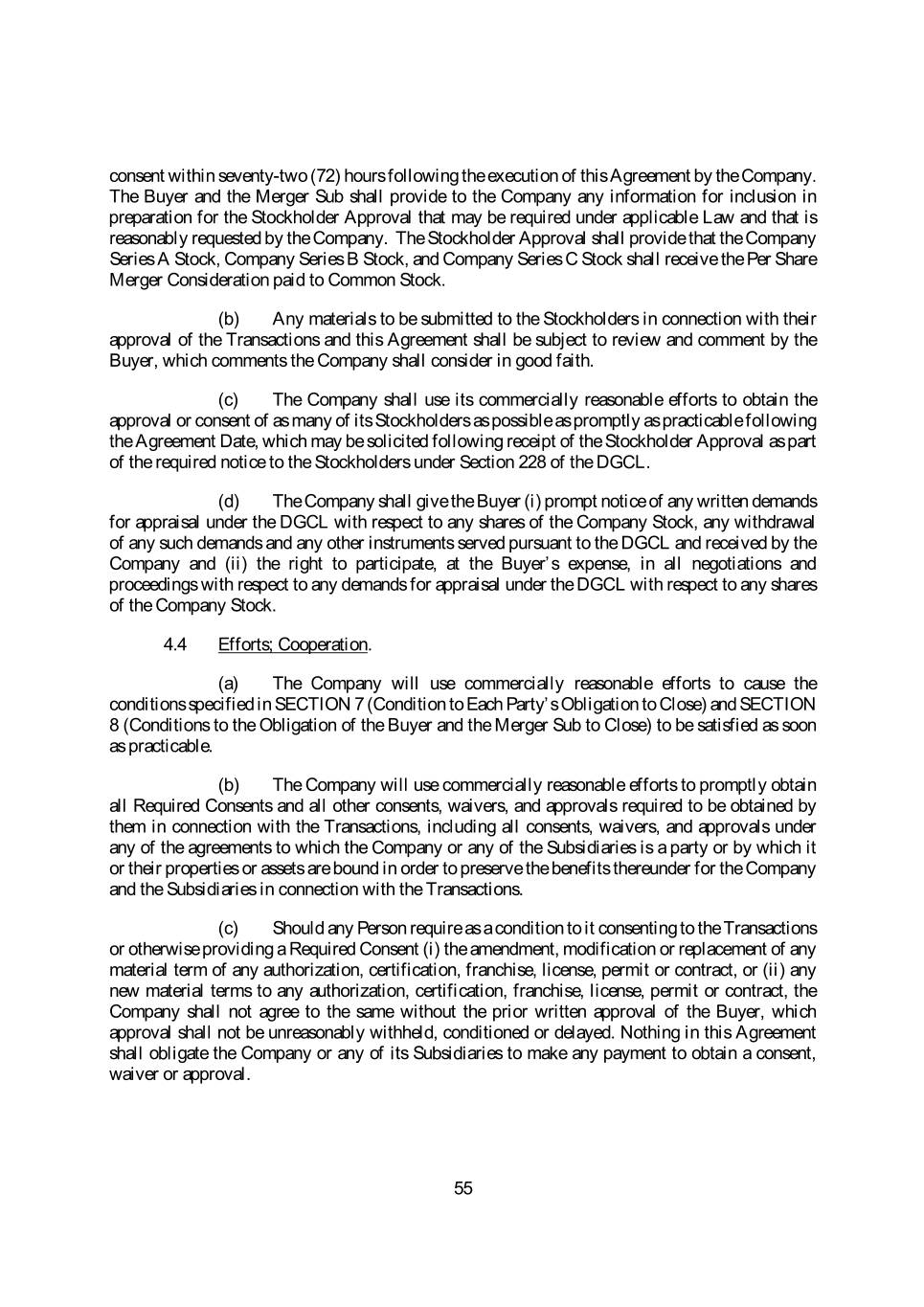 consent within seventy-two (72) hours following the execution of this Agreement by the Company. The Buyer and the Merger Sub shall provide to the Company any information for inclusion in preparation for the Stockholder Approval that may be required under applicable Law and that is reasonably requested by the Company. The Stockholder Approval shall provide that the Company Series A Stock, Company Series B Stock, and Company Series C Stock shall receive the Per Share Merger Consideration paid to Common Stock.

(b) Any materials to be submitted to the Stockholders in connection with their approval of the Transactions and this Agreement shall be subject to review and comment by the Buyer, which comments the Company shall consider in good faith.

(c) The Company shall use its commercially reasonable efforts to obtain the approval or consent of as many of its Stockholders as possible as promptly as practicable following the Agreement Date, which may be solicited following receipt of the Stockholder Approval as part of the required notice to the Stockholders under Section 228 of the DGCL.

(d) The Company shall give the Buyer (i) prompt notice of any written demands for appraisal under the DGCL with respect to any shares of the Company Stock, any withdrawal of any such demands and any other instruments served pursuant to the DGCL and received by the Company and (ii) the right to participate, at the Buyer's expense, in all negotiations and proceedings with respect to any demands for appraisal under the DGCL with respect to any shares of the Company Stock.

4.4 Efforts; Cooperation.

(a) The Company will use commercially reasonable efforts to cause the conditions specified in SECTION 7 (Condition to Each Party's Obligation to Close) and SECTION 8 (Conditions to the Obligation of the Buyer and the Merger Sub to Close) to be satisfied as soon as practicable.

(b) The Company will use commercially reasonable efforts to promptly obtain all Required Consents and all other consents, waivers, and approvals required to be obtained by them in connection with the Transactions, including all consents, waivers, and approvals under any of the agreements to which the Company or any of the Subsidiaries is a party or by which it or their properties or assets are bound in order to preserve the benefits thereunder for the Company and the Subsidiaries in connection with the Transactions.

(c) Should any Person require as a condition to it consenting to the Transactions or otherwise providing a Required Consent (i) the amendment, modification or replacement of any material term of any authorization, certification, franchise, license, permit or contract, or (ii) any new material terms to any authorization, certification, franchise, license, permit or contract, the Company shall not agree to the same without the prior written approval of the Buyer, which approval shall not be unreasonably withheld, conditioned or delayed. Nothing in this Agreement shall obligate the Company or any of its Subsidiaries to make any payment to obtain a consent, waiver or approval.

55